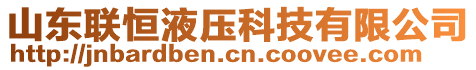 山东联恒液压科技有限公司
http://jnbardben.cn.coovee.com